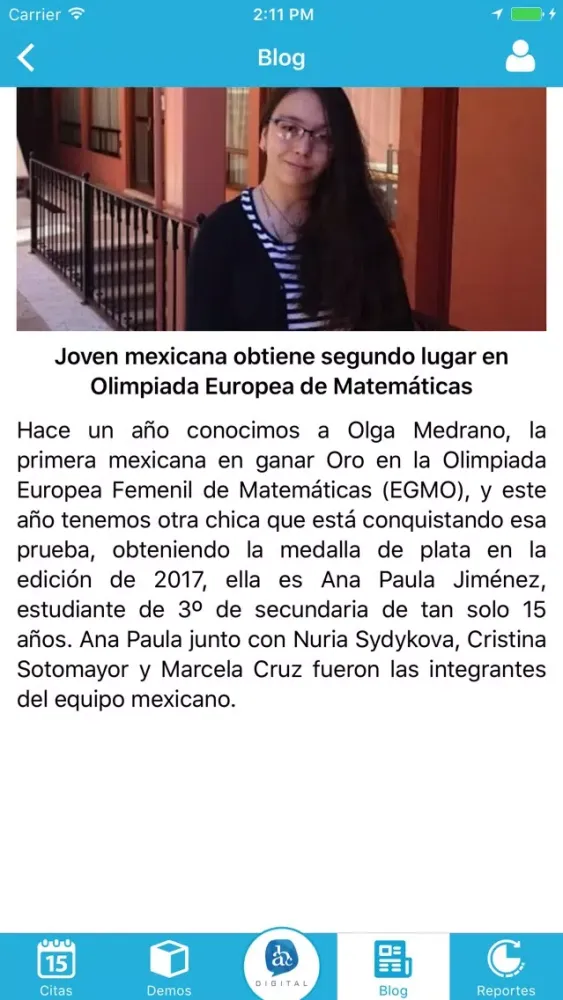 Carrier 2:11 PM

Blog

Joven mexicana obtiene segundo lugar en Olimpiada Europea de Matemáticas

Hace un año conocimos a Olga Medrano, la primera mexicana en ganar Oro en la Olimpiada Europea Femenil de Matemáticas (EGMO), y este año tenemos otra chica que está conquistando esa prueba, obteniendo la medalla de plata en la edición de 2017, ella es Ana Paula Jiménez, estudiante de 3º de secundaria de tan solo 15 años. Ana Paula junto con Nuria Sydykova, Cristina Sotomayor y Marcela Cruz fueron las integrantes del equipo mexicano.

15
Citas
Demos
ac
DIGITAL
Blog
Reportes